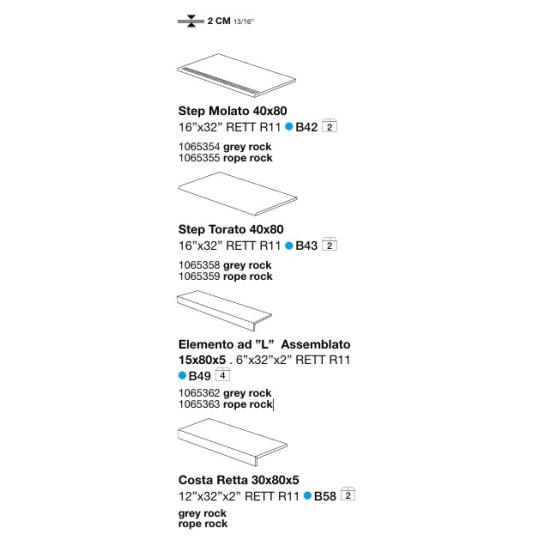 2 CM 13/16"

Step Molato 40x80
16"x32" RETT R11 B42 2

1065354 grey rock
1065355 rope rock

Step Torato 40x80
16"x32" RETT R11 B43 2

1065358 grey rock
1065359 rope rock

Elemento ad "L" Assemblato
15x80x5 . 6"x32"x2" RETT R11
B49 4

1065362 grey rock
1065363 rope rock

Costa Retta 30x80x5
12"x32"x2" RETT R11 B58 2

grey rock
rope rock